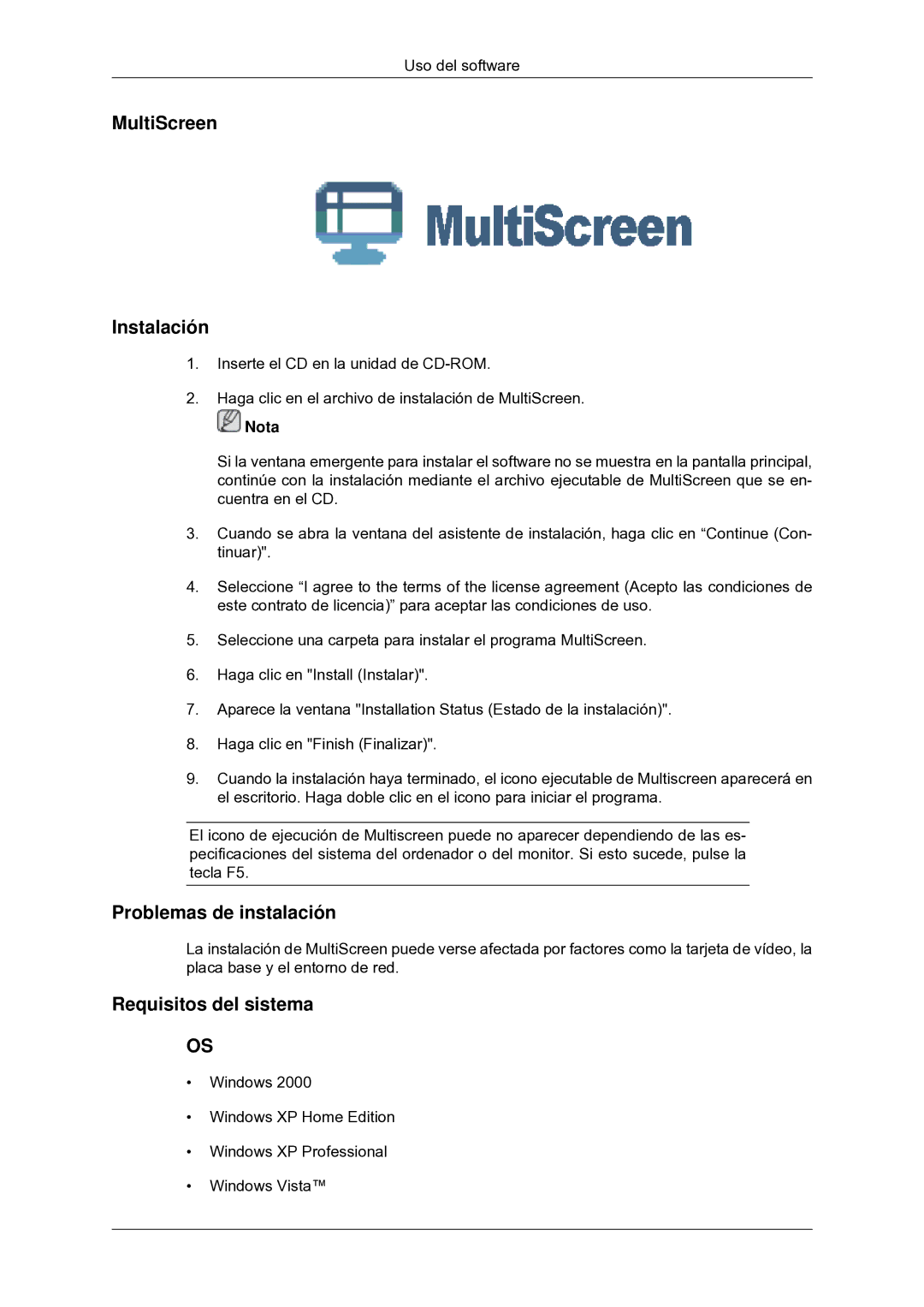 Uso del software

MultiScreen

MultiScreen

Instalación

1. Inserte el CD en la unidad de CD-ROM.

2. Haga clic en el archivo de instalación de MultiScreen.

Nota

Si la ventana emergente para instalar el software no se muestra en la pantalla principal, continúe con la instalación mediante el archivo ejecutable de MultiScreen que se encuentra en el CD.

3. Cuando se abra la ventana del asistente de instalación, haga clic en “Continue (Continuar)".

4. Seleccione “I agree to the terms of the license agreement (Acepto las condiciones de este contrato de licencia)” para aceptar las condiciones de uso.

5. Seleccione una carpeta para instalar el programa MultiScreen.

6. Haga clic en "Install (Instalar)".

7. Aparece la ventana "Installation Status (Estado de la instalación)".

8. Haga clic en "Finish (Finalizar)".

9. Cuando la instalación haya terminado, el icono ejecutable de Multiscreen aparecerá en el escritorio. Haga doble clic en el icono para iniciar el programa.

El icono de ejecución de Multiscreen puede no aparecer dependiendo de las especificaciones del sistema del ordenador o del monitor. Si esto sucede, pulse la tecla F5.

Problemas de instalación

La instalación de MultiScreen puede verse afectada por factores como la tarjeta de vídeo, la placa base y el entorno de red.

Requisitos del sistema

OS

• Windows 2000

• Windows XP Home Edition

• Windows XP Professional

• Windows Vista™